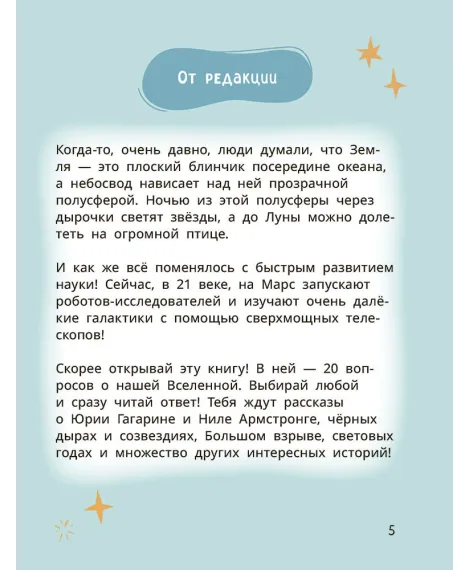 От редакции

Когда-то, очень давно, люди думали, что Земля — это плоский блинчик посередине океана, а небосвод нависает над ней прозрачной полусферой. Ночью из этой полусферы через дырочки светят звёзды, а до Луны можно долететь на огромной птице.

И как же всё поменялось с быстрым развитием науки! Сейчас, в 21 веке, на Марс запускают роботов-исследователей и изучают очень далёкие галактики с помощью сверхмощных телескопов!

Скорее открывай эту книгу! В ней — 20 вопросов о нашей Вселенной. Выбирай любой и сразу читай ответ! Тебя ждут рассказы о Юрии Гагарине и Ниле Армстронге, чёрных дырах и созвездиях, Большом взрыве, световых годах и множество других интересных историй!

5